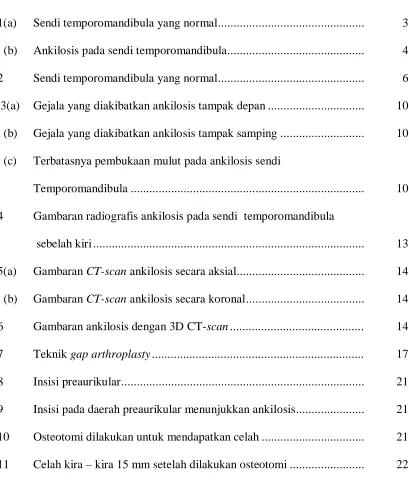 1(a) Sendi temporomandibula yang normal 3

(b) Ankilosis pada sendi temporomandibula 4

2 Sendi temporomandibula yang normal 6

3(a) Gejala yang diakibatkan ankilosis tampak depan 10

(b) Gejala yang diakibatkan ankilosis tampak samping 10

(c) Terbatasnya pembukaan mulut pada ankilosis sendi Temporomandibula 10

4 Gambaran radiografis ankilosis pada sendi temporomandibula sebelah kiri 13

5(a) Gambaran CT-scan ankilosis secara aksial 14

(b) Gambaran CT-scan ankilosis secara koronal 14

6 Gambaran ankilosis dengan 3D CT-scan 14

7 Teknik gap arthroplasty 17

8 Insisi preaurikular 21

9 Insisi pada daerah preaurikular menunjukkan ankilosis 21

10 Osteotomi dilakukan untuk mendapatkan celah 21

11 Celah kira – kira 15 mm setelah dilakukan osteotomi 22